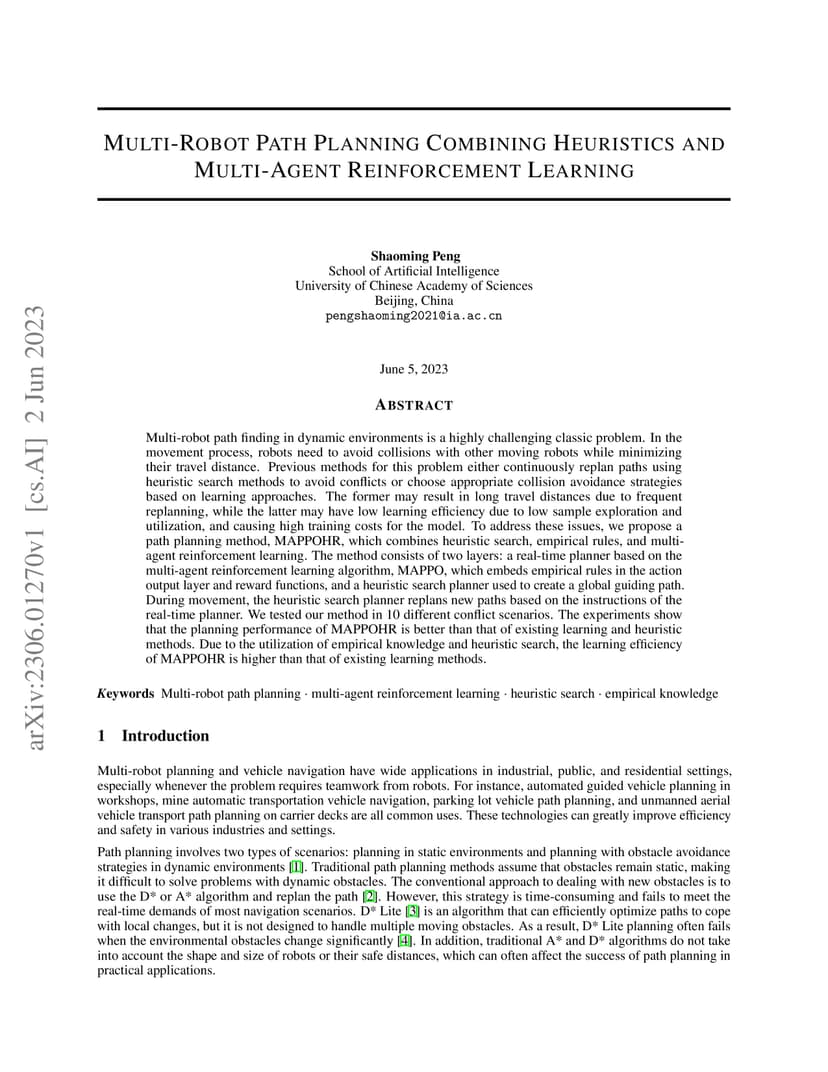 arXiv:2306.01270v1 [cs.AI] 2 Jun 2023

MULTI-ROBOT PATH PLANNING COMBINING HEURISTICS AND MULTI-AGENT REINFORCEMENT LEARNING

Shaoming Peng
School of Artificial Intelligence
University of Chinese Academy of Sciences
Beijing, China
pengshaoming2021@ia.ac.cn

June 5, 2023

ABSTRACT

Multi-robot path finding in dynamic environments is a highly challenging classic problem. In the movement process, robots need to avoid collisions with other moving robots while minimizing their travel distance. Previous methods for this problem either continuously replan paths using heuristic search methods to avoid conflicts or choose appropriate collision avoidance strategies based on learning approaches. The former may result in long travel distances due to frequent replanning, while the latter may have low learning efficiency due to low sample exploration and utilization, and causing high training costs for the model. To address these issues, we propose a path planning method, MAPPOHR, which combines heuristic search, empirical rules, and multi-agent reinforcement learning. The method consists of two layers: a real-time planner based on the multi-agent reinforcement learning algorithm, MAPPO, which embeds empirical rules in the action output layer and reward functions, and a heuristic search planner used to create a global guiding path. During movement, the heuristic search planner replans new paths based on the instructions of the real-time planner. We tested our method in 10 different conflict scenarios. The experiments show that the planning performance of MAPPOHR is better than that of existing learning and heuristic methods. Due to the utilization of empirical knowledge and heuristic search, the learning efficiency of MAPPOHR is higher than that of existing learning methods.

Keywords Multi-robot path planning · multi-agent reinforcement learning · heuristic search · empirical knowledge

1 Introduction

Multi-robot planning and vehicle navigation have wide applications in industrial, public, and residential settings, especially whenever the problem requires teamwork from robots. For instance, automated guided vehicle planning in workshops, mine automatic transportation vehicle navigation, parking lot vehicle path planning, and unmanned aerial vehicle transport path planning on carrier decks are all common uses. These technologies can greatly improve efficiency and safety in various industries and settings.

Path planning involves two types of scenarios: planning in static environments and planning with obstacle avoidance strategies in dynamic environments [1]. Traditional path planning methods assume that obstacles remain static, making it difficult to solve problems with dynamic obstacles. The conventional approach to dealing with new obstacles is to use the D* or A* algorithm and replan the path [2]. However, this strategy is time-consuming and fails to meet the real-time demands of most navigation scenarios. D* Lite [3] is an algorithm that can efficiently optimize paths to cope with local changes, but it is not designed to handle multiple moving obstacles. As a result, D* Lite planning often fails when the environmental obstacles change significantly [4]. In addition, traditional A* and D* algorithms do not take into account the shape and size of robots or their safe distances, which can often affect the success of path planning in practical applications.